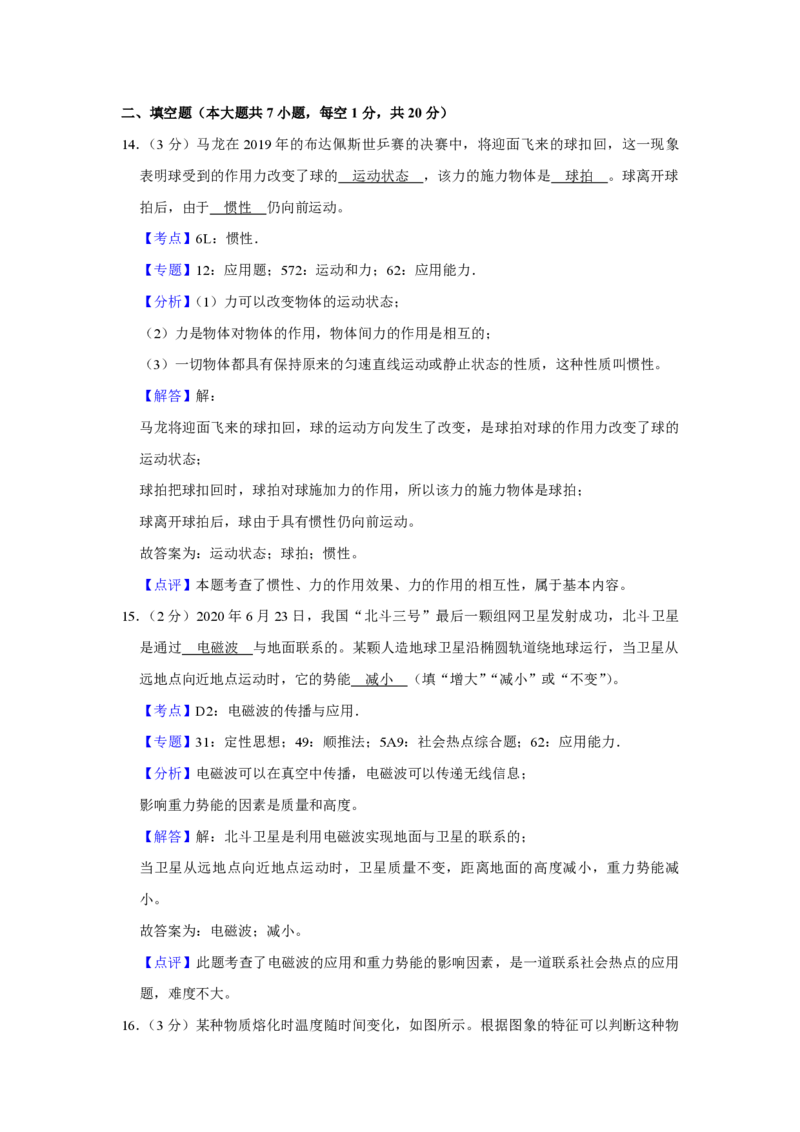 二、填空题（本大题共 7 小题，每空 1 分，共 20 分）

14．（3 分）马龙在 2019 年的布达佩斯世乒赛的决赛中，将迎面飞来的球扣回，这一现象表明球受到的作用力改变了球的 运动状态 ，该力的施力物体是 球拍 。球离开球拍后，由于 惯性 仍向前运动。

【考点】6L：惯性．

【专题】12：应用题；572：运动和力；62：应用能力．

【分析】（1）力可以改变物体的运动状态；

（2）力是物体对物体的作用，物体间力的作用是相互的；

（3）一切物体都具有保持原来的匀速直线运动或静止状态的性质，这种性质叫惯性。

【解答】解：

马龙将迎面飞来的球扣回，球的运动方向发生了改变，是球拍对球的作用力改变了球的运动状态；

球拍把球扣回时，球拍对球施加力的作用，所以该力的施力物体是球拍；

球离开球拍后，球由于具有惯性仍向前运动。

故答案为：运动状态；球拍；惯性。

【点评】本题考查了惯性、力的作用效果、力的作用的相互性，属于基本内容。

15．（2 分）2020 年 6 月 23 日，我国“北斗三号”最后一颗组网卫星发射成功，北斗卫星是通过 电磁波 与地面联系的。某颗人造地球卫星沿椭圆轨道绕地球运行，当卫星从远地点向近地点运动时，它的势能 减小 （填“增大”“减小”或“不变”）。

【考点】D2：电磁波的传播与应用．

【专题】31：定性思想；49：顺推法；5A9：社会热点综合题；62：应用能力．

【分析】电磁波可以在真空中传播，电磁波可以传递无线信息；

影响重力势能的因素是质量和高度。

【解答】解：北斗卫星是利用电磁波实现地面与卫星的联系的；

当卫星从远地点向近地点运动时，卫星质量不变，距离地面的高度减小，重力势能减小。

故答案为：电磁波；减小。

【点评】此题考查了电磁波的应用和重力势能的影响因素，是一道联系社会热点的应用题，难度不大。

16．（3 分）某种物质熔化时温度随时间变化，如图所示。根据图象的特征可以判断这种物